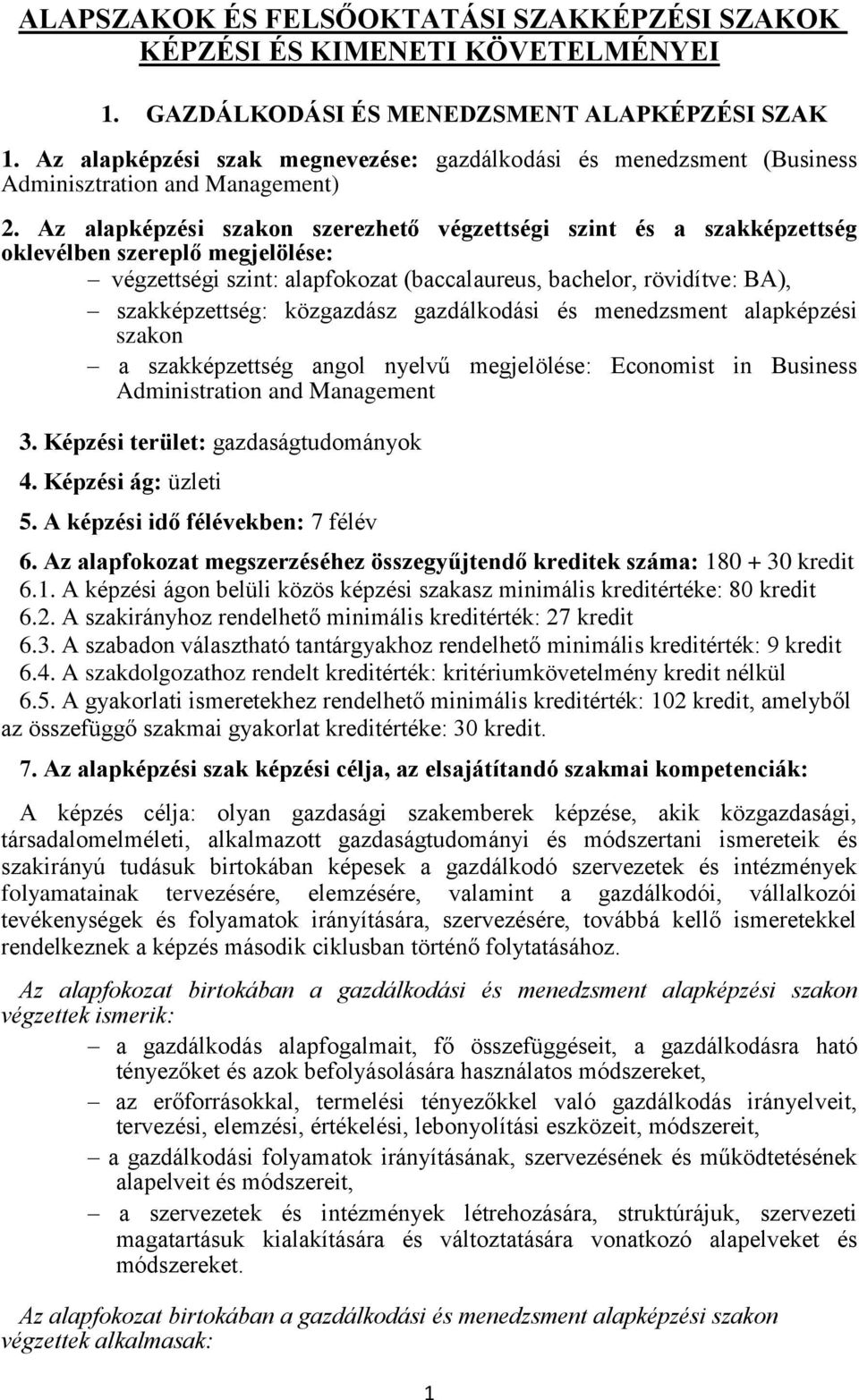 ALAPSZAKOK ÉS FELSŐOKTATÁSI SZAKKÉPZÉSI SZAKOK KÉPZÉSI ÉS KIMENETI KÖVETELMÉNYEI

1. GAZDÁLKODÁSI ÉS MENEDZSMENT ALAPKÉPZÉSI SZAK

1. Az alapképzési szak megnevezése: gazdálkodási és menedzsment (Business Adminisztration and Management)

2. Az alapképzési szakon szerezhető végzettségi szint és a szakképzettség oklevélben szereplő megjelölése:

– végzettségi szint: alapfokozat (baccalaureus, bachelor, rövidítve: BA),

– szakképzettség: közgazdász gazdálkodási és menedzsment alapképzési szakon

– a szakképzettség angol nyelvű megjelölése: Economist in Business Administration and Management

3. Képzési terület: gazdaságtudományok

4. Képzési ág: üzleti

5. A képzési idő félévekben: 7 félév

6. Az alapfokozat megszerzéséhez összegyűjtendő kreditek száma: 180 + 30 kredit

6.1. A képzési ágon belüli közös képzési szakasz minimális kreditértéke: 80 kredit

6.2. A szakirányhoz rendelhető minimális kreditérték: 27 kredit

6.3. A szabadon választható tantárgyakhoz rendelhető minimális kreditérték: 9 kredit

6.4. A szakdolgozathoz rendelt kreditérték: kritériumkövetelmény kredit nélkül

6.5. A gyakorlati ismeretekhez rendelhető minimális kreditérték: 102 kredit, amelyből az összefüggő szakmai gyakorlat kreditértéke: 30 kredit.

7. Az alapképzési szak képzési célja, az elsajátítandó szakmai kompetenciák:

A képzés célja: olyan gazdasági szakemberek képzése, akik közgazdasági, társadalomelméleti, alkalmazott gazdaságtudományi és módszertani ismereteik és szakirányú tudásuk birtokában képesek a gazdálkodó szervezetek és intézmények folyamatainak tervezésére, elemzésére, valamint a gazdálkodói, vállalkozói tevékenységek és folyamatok irányítására, szervezésére, továbbá kellő ismeretekkel rendelkeznek a képzés második ciklusban történő folytatásához.

Az alapfokozat birtokában a gazdálkodási és menedzsment alapképzési szakon végzettek ismerik:

– a gazdálkodás alapfogalmait, fő összefüggéseit, a gazdálkodásra ható tényezőket és azok befolyásolására használatos módszereket,

– az erőforrásokkal, termelési tényezőkkel való gazdálkodás irányelveit, tervezési, elemzési, értékelési, lebonyolítási eszközeit, módszereit,

– a gazdálkodási folyamatok irányításának, szervezésének és működtetésének alapelveit és módszereit,

– a szervezetek és intézmények létrehozására, struktúrájuk, szervezeti magatartásuk kialakítására és változtatására vonatkozó alapelveket és módszereket.

Az alapfokozat birtokában a gazdálkodási és menedzsment alapképzési szakon végzettek alkalmasak:

1